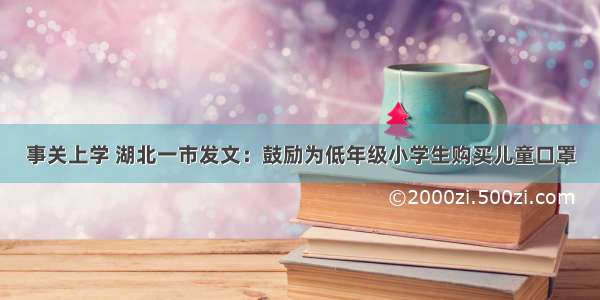 事关上学 湖北一市发文：鼓励为低年级小学生购买儿童口罩

©2000zi.500zi.com